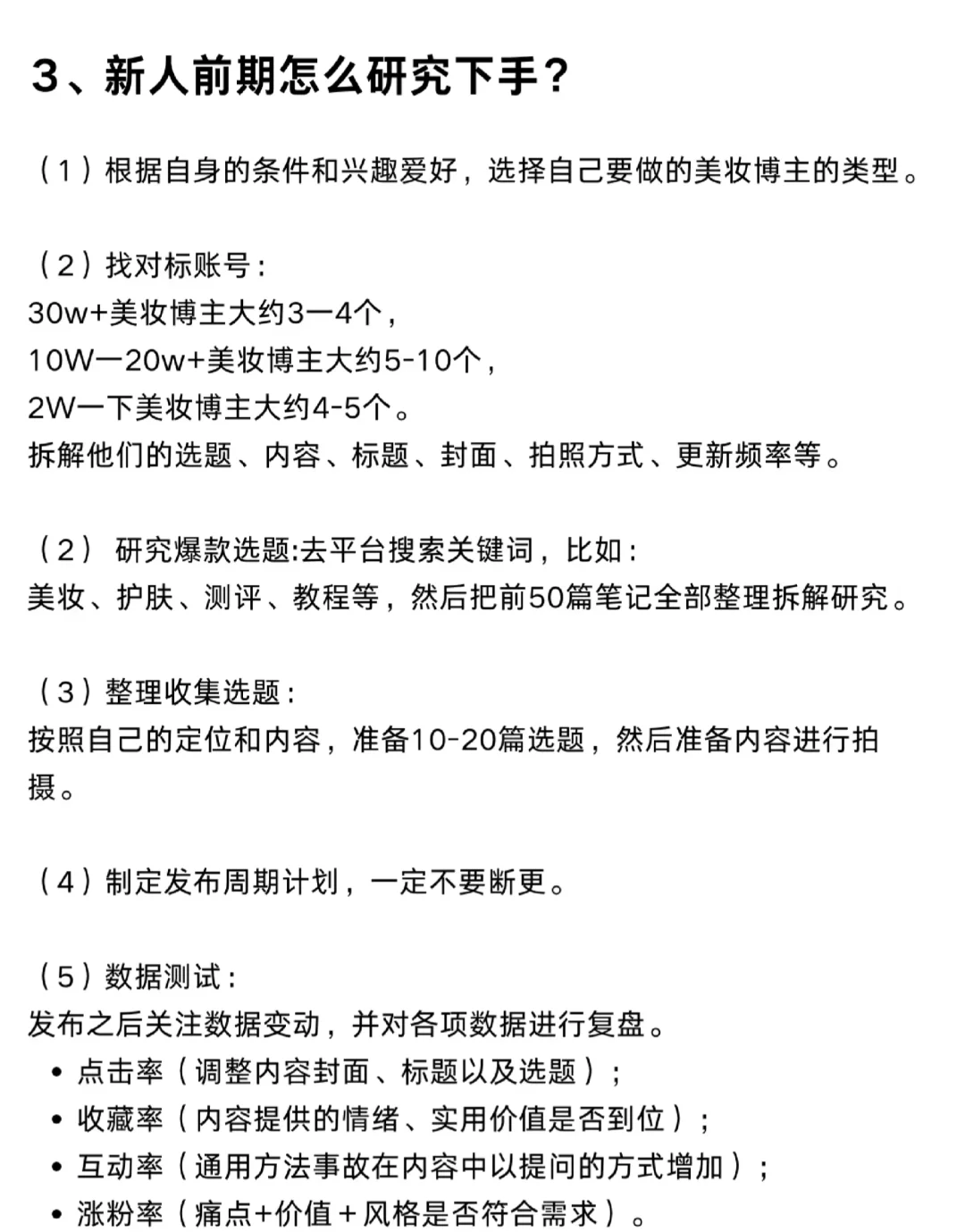 3、新人前期怎么研究下手？

（1）根据自身的条件和兴趣爱好，选择自己要做的美妆博主的类型。

（2）找对标账号：
30w+美妆博主大约3一4个，
10W一20w+美妆博主大约5-10个，
2W一下美妆博主大约4-5个。
拆解他们的选题、内容、标题、封面、拍照方式、更新频率等。

（2） 研究爆款选题:去平台搜索关键词，比如：
美妆、护肤、测评、教程等，然后把前50篇笔记全部整理拆解研究。

（3）整理收集选题：
按照自己的定位和内容，准备10-20篇选题，然后准备内容进行拍摄。

（4）制定发布周期计划，一定不要断更。

（5）数据测试：
发布之后关注数据变动，并对各项数据进行复盘。
• 点击率（调整内容封面、标题以及选题）；
• 收藏率（内容提供的情绪、实用价值是否到位）；
• 互动率（通用方法事故在内容中以提问的方式增加）；
• 涨粉率（痛点+价值＋风格是否符合需求）。